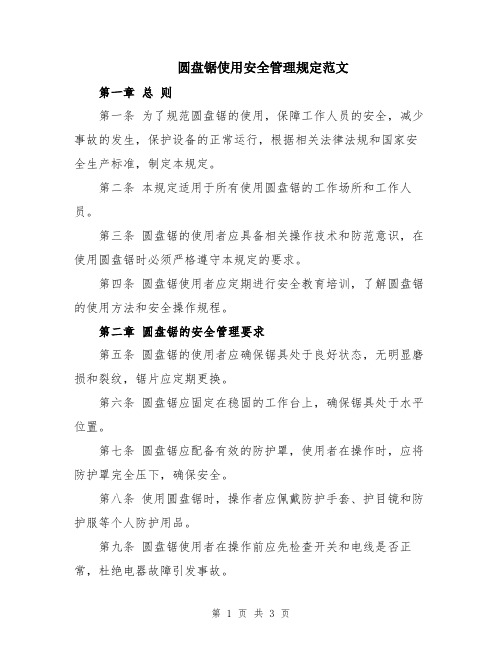 圆盘锯使用安全管理规定范文

第一章 总 则

第一条 为了规范圆盘锯的使用，保障工作人员的安全，减少事故的发生，保护设备的正常运行，根据相关法律法规和国家安全生产标准，制定本规定。

第二条 本规定适用于所有使用圆盘锯的工作场所和工作人员。

第三条 圆盘锯的使用者应具备相关操作技术和防范意识，在使用圆盘锯时必须严格遵守本规定的要求。

第四条 圆盘锯使用者应定期进行安全教育培训，了解圆盘锯的使用方法和安全操作规程。

第二章 圆盘锯的安全管理要求

第五条 圆盘锯的使用者应确保锯具处于良好状态，无明显磨损和裂纹，锯片应定期更换。

第六条 圆盘锯应固定在稳固的工作台上，确保锯具处于水平位置。

第七条 圆盘锯应配备有效的防护罩，使用者在操作时，应将防护罩完全压下，确保安全。

第八条 使用圆盘锯时，操作者应佩戴防护手套、护目镜和防护服等个人防护用品。

第九条 圆盘锯使用者在操作前应先检查开关和电线是否正常，杜绝电器故障引发事故。

第 1 页 共 3 页